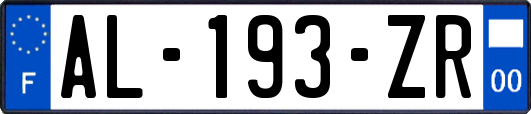 F
AL-193-ZR
00